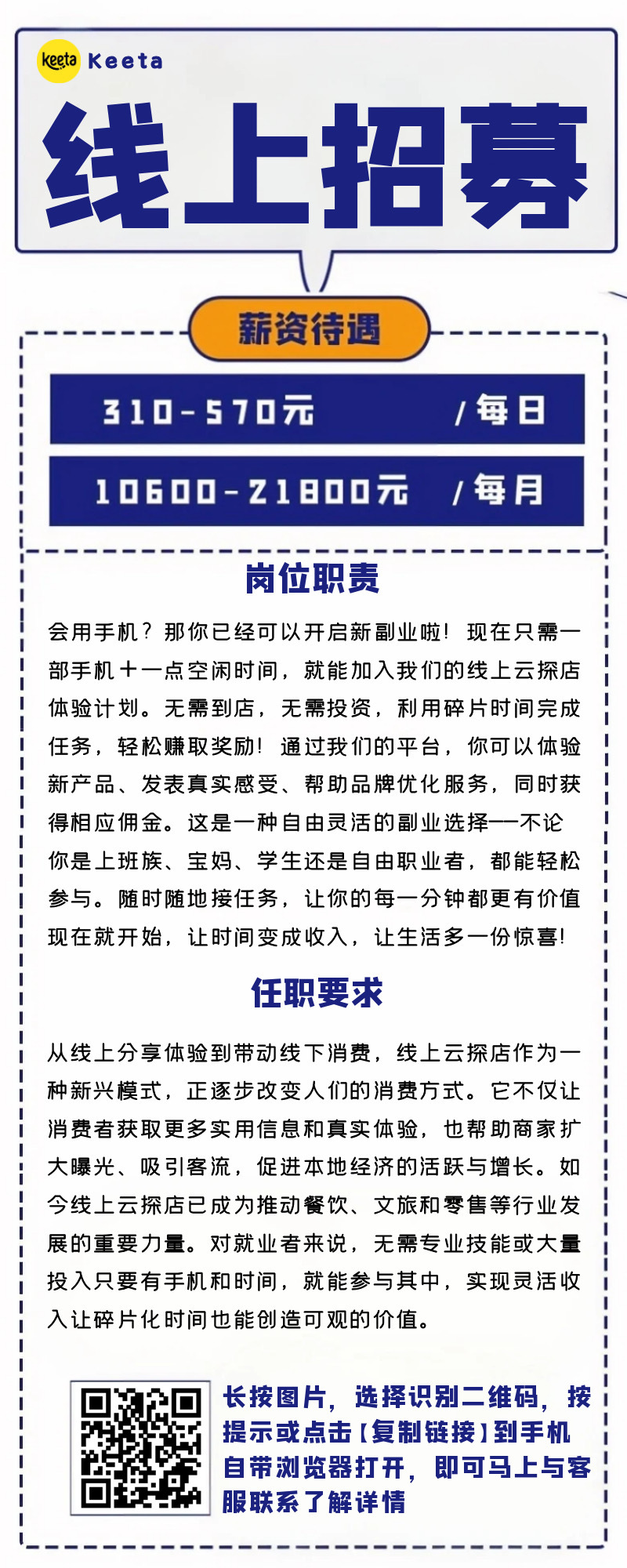 keeta Keeta

线上招募

薪资待遇

310-570元 /每日

10600-21800元 /每月

岗位职责

会用手机？那你已经可以开启新副业啦！现在只需一部手机＋一点空闲时间，就能加入我们的线上云探店体验计划。无需到店，无需投资，利用碎片时间完成任务，轻松赚取奖励！通过我们的平台，你可以体验新产品、发表真实感受、帮助品牌优化服务，同时获得相应佣金。这是一种自由灵活的副业选择——不论你是上班族、宝妈、学生还是自由职业者，都能轻松参与。随时随地接任务，让你的每一分钟都更有价值现在就开始，让时间变成收入，让生活多一份惊喜!

任职要求

从线上分享体验到带动线下消费，线上云探店作为一种新兴模式，正逐步改变人们的消费方式。它不仅让消费者获取更多实用信息和真实体验，也帮助商家扩大曝光、吸引客流，促进本地经济的活跃与增长。如今线上云探店已成为推动餐饮、文旅和零售等行业发展的重要力量。对就业者来说，无需专业技能或大量投入只要有手机和时间，就能参与其中，实现灵活收入让碎片化时间也能创造可观的价值。

长按图片，选择识别二维码，按提示或点击【复制链接】到手机自带浏览器打开，即可马上与客服联系了解详情